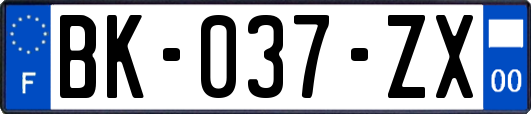 F
BK-037-ZX
00